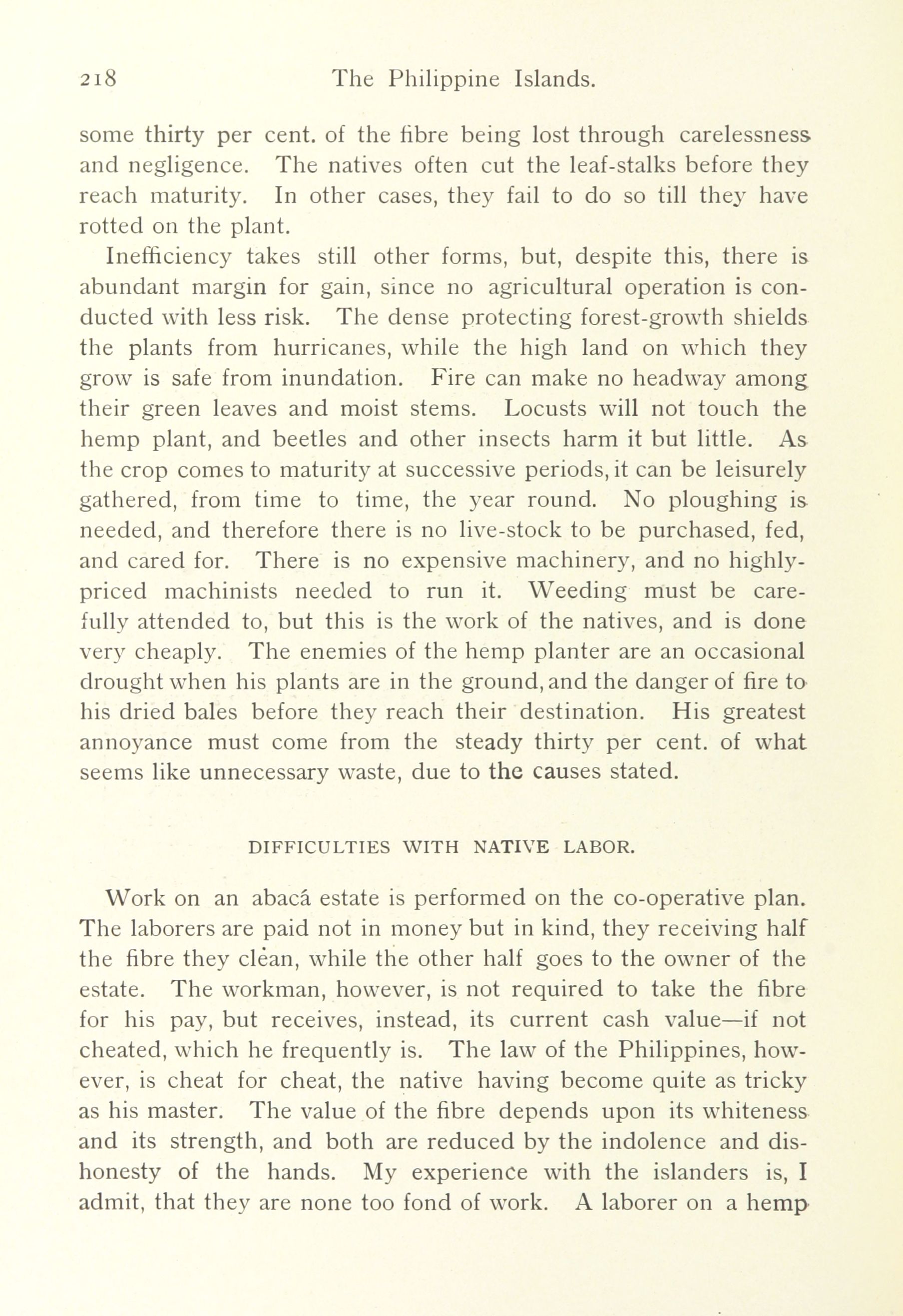 218 The Philippine Islands.

some thirty per cent. of the fibre being lost through carelessness and negligence. The natives often cut the leaf-stalks before they reach maturity. In other cases, they fail to do so till they have rotted on the plant.

Inefficiency takes still other forms, but, despite this, there is abundant margin for gain, since no agricultural operation is conducted with less risk. The dense protecting forest-growth shields the plants from hurricanes, while the high land on which they grow is safe from inundation. Fire can make no headway among their green leaves and moist stems. Locusts will not touch the hemp plant, and beetles and other insects harm it but little. As the crop comes to maturity at successive periods, it can be leisurely gathered, from time to time, the year round. No ploughing is needed, and therefore there is no live-stock to be purchased, fed, and cared for. There is no expensive machinery, and no highly-priced machinists needed to run it. Weeding must be carefully attended to, but this is the work of the natives, and is done very cheaply. The enemies of the hemp planter are an occasional drought when his plants are in the ground, and the danger of fire to his dried bales before they reach their destination. His greatest annoyance must come from the steady thirty per cent. of what seems like unnecessary waste, due to the causes stated.

DIFFICULTIES WITH NATIVE LABOR.

Work on an abacá estate is performed on the co-operative plan. The laborers are paid not in money but in kind, they receiving half the fibre they clean, while the other half goes to the owner of the estate. The workman, however, is not required to take the fibre for his pay, but receives, instead, its current cash value—if not cheated, which he frequently is. The law of the Philippines, however, is cheat for cheat, the native having become quite as tricky as his master. The value of the fibre depends upon its whiteness and its strength, and both are reduced by the indolence and dishonesty of the hands. My experience with the islanders is, I admit, that they are none too fond of work. A laborer on a hemp